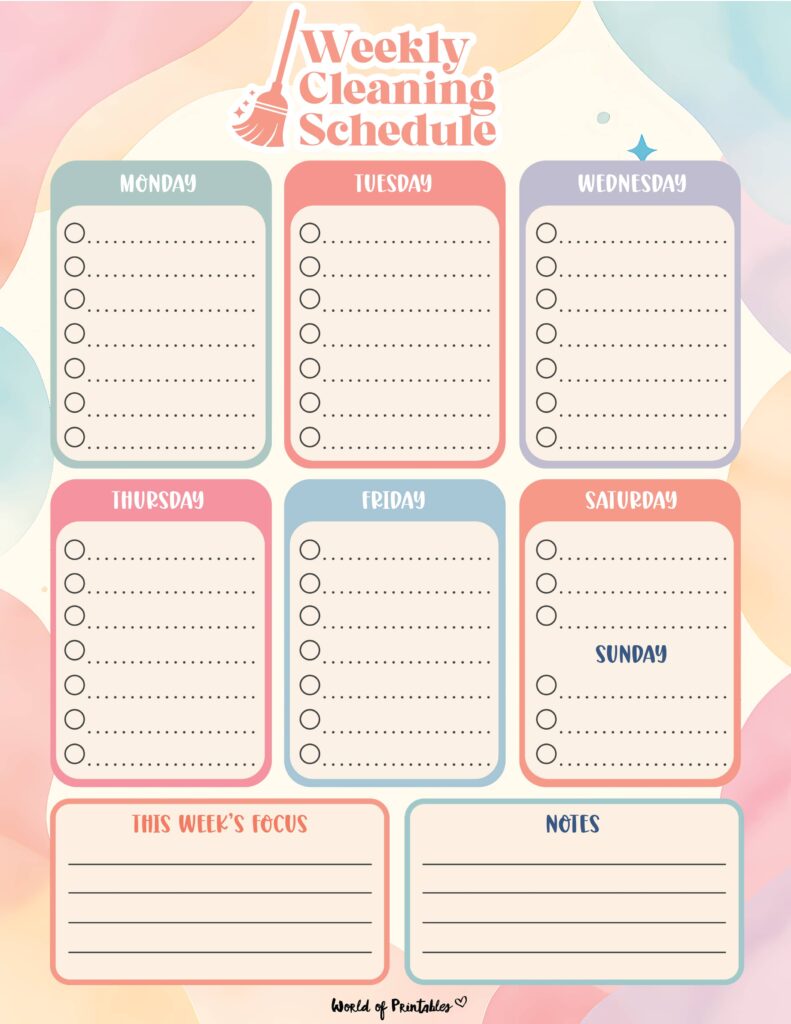 Weekly Cleaning Schedule

MONDAY

TUESDAY

WEDNESDAY

THURSDAY

FRIDAY

SATURDAY

SUNDAY

THIS WEEK'S FOCUS

NOTES

World of Printables